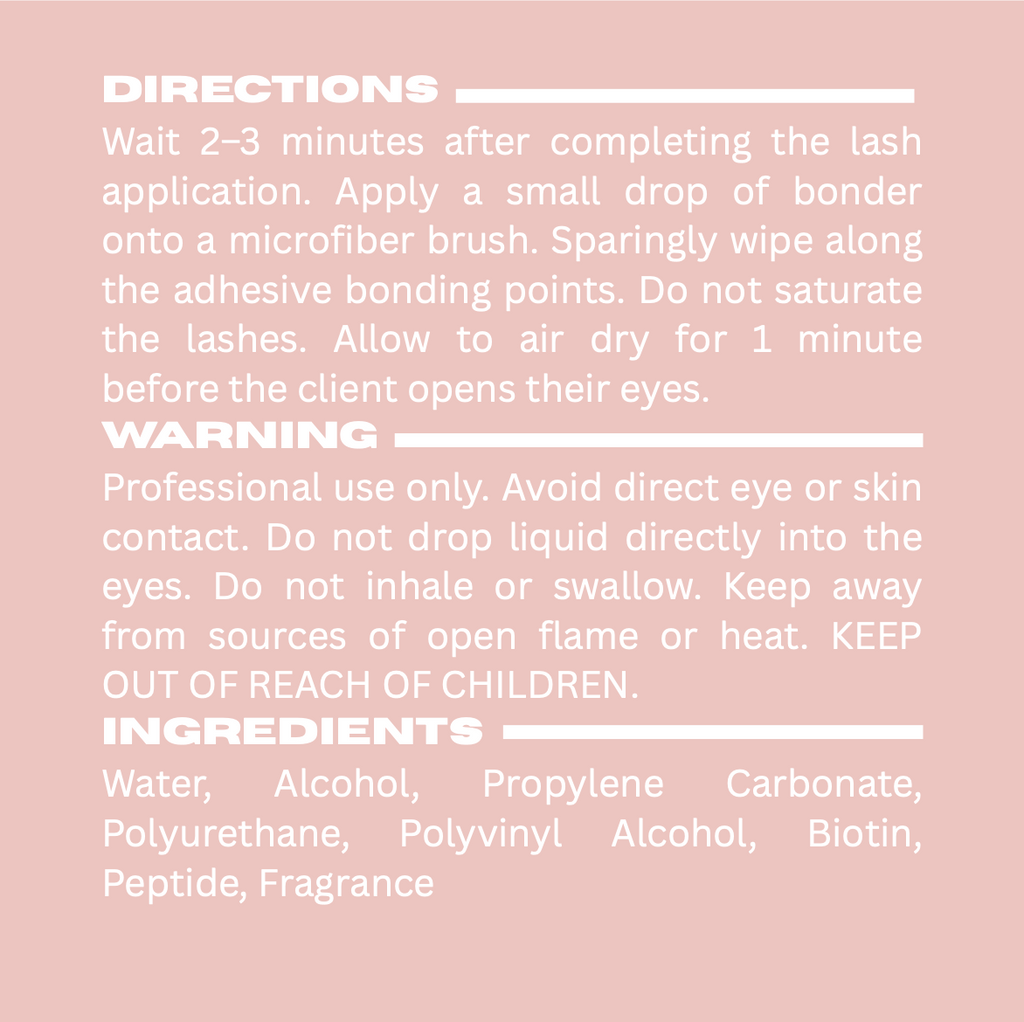 DIRECTIONS

Wait 2–3 minutes after completing the lash application. Apply a small drop of bonder onto a microfiber brush. Sparingly wipe along the adhesive bonding points. Do not saturate the lashes. Allow to air dry for 1 minute before the client opens their eyes.

WARNING

Professional use only. Avoid direct eye or skin contact. Do not drop liquid directly into the eyes. Do not inhale or swallow. Keep away from sources of open flame or heat. KEEP OUT OF REACH OF CHILDREN.

INGREDIENTS

Water, Alcohol, Propylene Carbonate, Polyurethane, Polyvinyl Alcohol, Biotin, Peptide, Fragrance